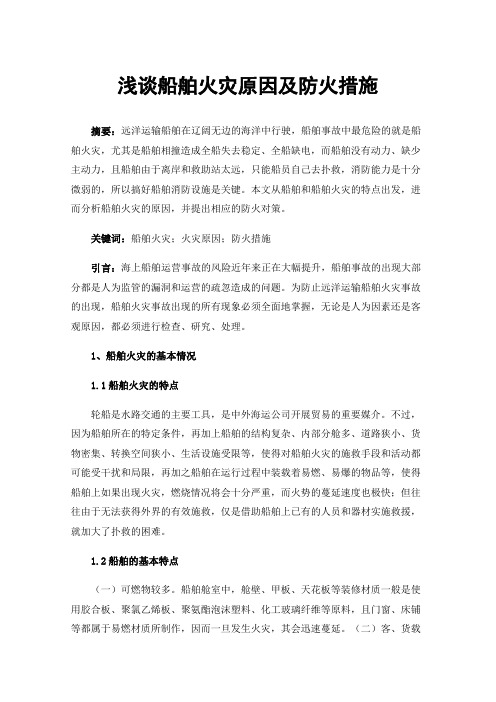 浅谈船舶火灾原因及防火措施

摘要：远洋运输船舶在辽阔无边的海洋中行驶，船舶事故中最危险的就是船舶火灾，尤其是船舶相撞造成全船失去稳定、全船缺电，而船舶没有动力、缺少主动力，且船舶由于离岸和救助站太远，只能船员自己去扑救，消防能力是十分微弱的，所以搞好船舶消防设施是关键。本文从船舶和船舶火灾的特点出发，进而分析船舶火灾的原因，并提出相应的防火对策。

关键词：船舶火灾；火灾原因；防火措施

引言：海上船舶运营事故的风险近年来正在大幅提升，船舶事故的出现大部分都是人为监管的漏洞和运营的疏忽造成的问题。为防止远洋运输船舶火灾事故的出现，船舶火灾事故出现的所有现象必须全面地掌握，无论是人为因素还是客观原因，都必须进行检查、研究、处理。

1、船舶火灾的基本情况

1.1船舶火灾的特点

轮船是水路交通的主要工具，是中外海运公司开展贸易的重要媒介。不过，因为船舶所在的特定条件，再加上船舶的结构复杂、内部分舱多、道路狭小、货物密集、转换空间狭小、生活设施受限等，使得对船舶火灾的施救手段和活动都可能受干扰和局限，再加之船舶在运行过程中装载着易燃、易爆的物品等，使得船舶上如果出现火灾，燃烧情况将会十分严重，而火势的蔓延速度也极快；但往往由于无法获得外界的有效施救，仅是借助船舶上已有的人员和器材实施救援，就加大了扑救的困难。

1.2船舶的基本特点

（一）可燃物较多。船舶舱室中，舱壁、甲板、天花板等装修材质一般是使用胶合板、聚氯乙烯板、聚氨酯泡沫塑料、化工玻璃纤维等原料，且门窗、床铺等都属于易燃材质所制作，因而一旦发生火灾，其会迅速蔓延。（二）客、货数